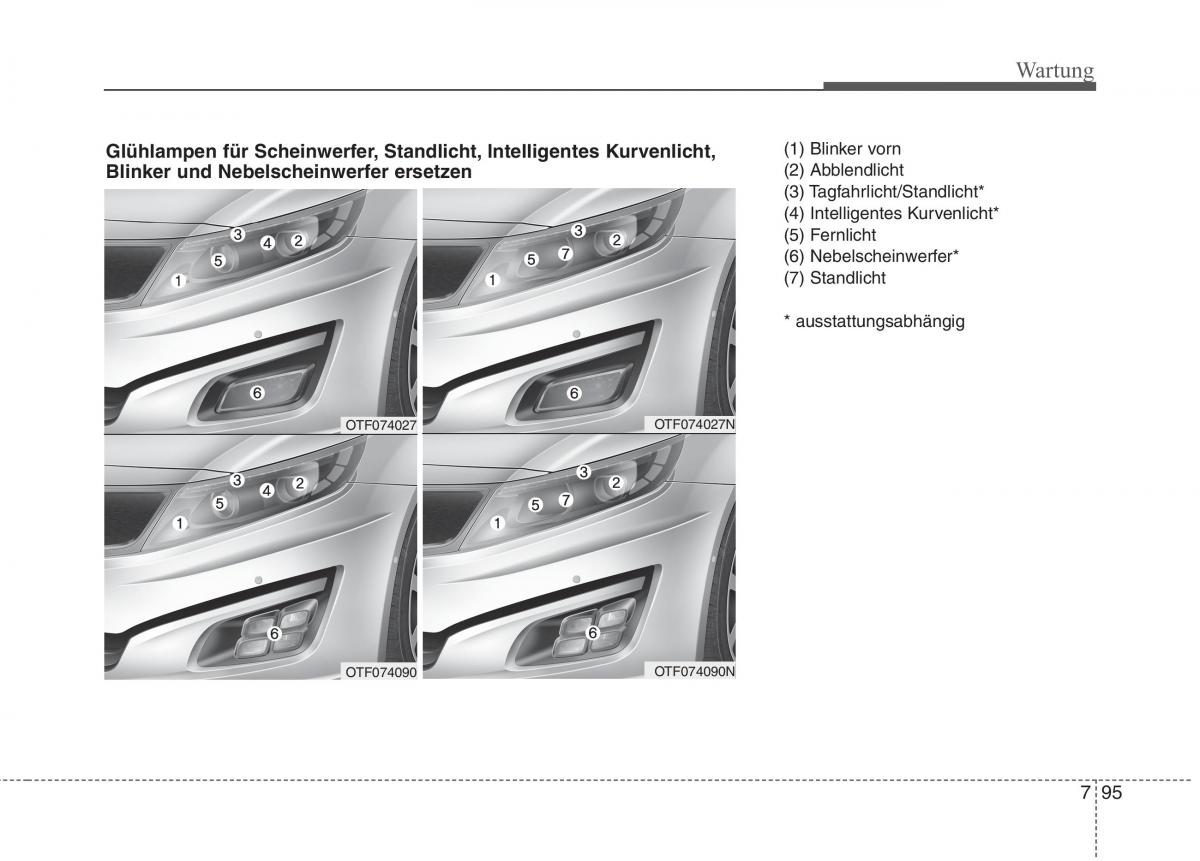 Wartung

Glühlampen für Scheinwerfer, Standlicht, Intelligentes Kurvenlicht, Blinker und Nebelscheinwerfer ersetzen

3
4
2
5
1
6
OTF074027

3
2
5
7
1
6
OTF074027N

3
4
2
5
1
6
OTF074090

3
2
5
7
1
6
OTF074090N

(1) Blinker vorn
(2) Abblendlicht
(3) Tagfahrlicht/Standlicht*
(4) Intelligentes Kurvenlicht*
(5) Fernlicht
(6) Nebelscheinwerfer*
(7) Standlicht

* ausstattungsabhängig

7 95